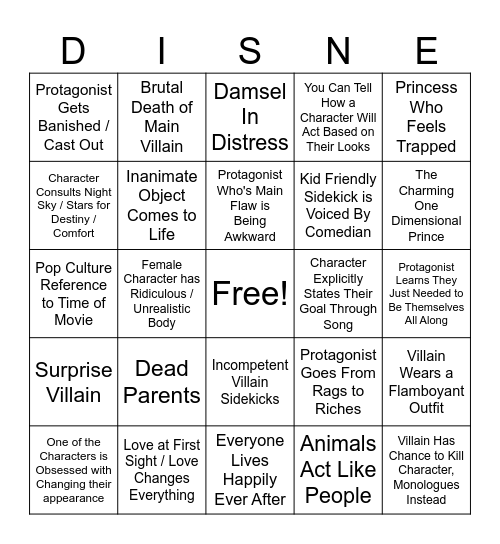 | D | I | S | N | E |
|---|---|---|---|---|
| Protagonist Gets Banished / Cast Out | Brutal Death of Main Villain | Damsel In Distress | You Can Tell How a Character Will Act Based on Their Looks | Princess Who Feels Trapped |
| Character Consults Night Sky / Stars for Destiny / Comfort | Inanimate Object Comes to Life | Protagonist Who's Main Flaw is Being Awkward | Kid Friendly Sidekick is Voiced By Comedian | The Charming One Dimensional Prince |
| Pop Culture Reference to Time of Movie | Female Character has Ridiculous / Unrealistic Body | Free! | Character Explicitly States Their Goal Through Song | Protagonist Learns They Just Needed to Be Themselves All Along |
| Surprise Villain | Dead Parents | Incompetent Villain Sidekicks | Protagonist Goes From Rags to Riches | Villain Wears a Flamboyant Outfit |
| One of the Characters is Obsessed with Changing their appearance | Love at First Sight / Love Changes Everything | Everyone Lives Happily Ever After | Animals Act Like People | Villain Has Chance to Kill Character, Monologues Instead |